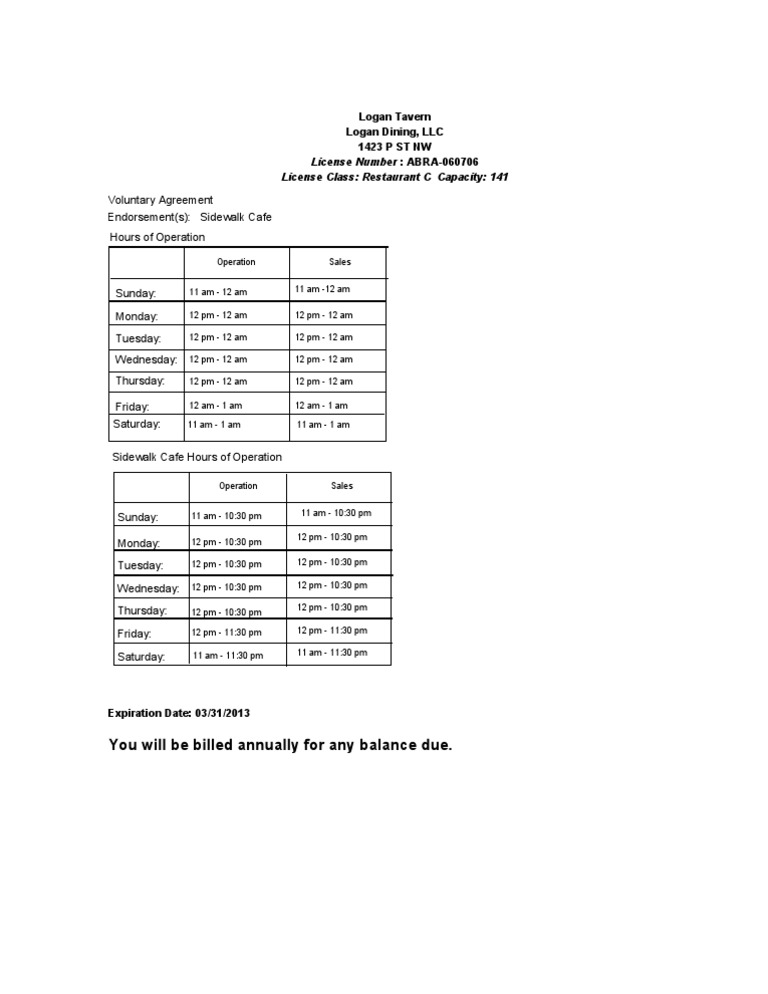 Logan Tavern
Logan Dining, LLC
1423 P ST NW
License Number : ABRA-060706
License Class: Restaurant C Capacity: 141

Voluntary Agreement
Endorsement(s): Sidewalk Cafe

Hours of Operation

| | Operation | Sales |
|---|---|---|
| Sunday: | 11 am - 12 am | 11 am -12 am |
| Monday: | 12 pm - 12 am | 12 pm - 12 am |
| Tuesday: | 12 pm - 12 am | 12 pm - 12 am |
| Wednesday: | 12 pm - 12 am | 12 pm - 12 am |
| Thursday: | 12 pm - 12 am | 12 pm - 12 am |
| Friday: | 12 am - 1 am | 12 am - 1 am |
| Saturday: | 11 am - 1 am | 11 am - 1 am |

Sidewalk Cafe Hours of Operation

| | Operation | Sales |
|---|---|---|
| Sunday: | 11 am - 10:30 pm | 11 am - 10:30 pm |
| Monday: | 12 pm - 10:30 pm | 12 pm - 10:30 pm |
| Tuesday: | 12 pm - 10:30 pm | 12 pm - 10:30 pm |
| Wednesday: | 12 pm - 10:30 pm | 12 pm - 10:30 pm |
| Thursday: | 12 pm - 10:30 pm | 12 pm - 10:30 pm |
| Friday: | 12 pm - 11:30 pm | 12 pm - 11:30 pm |
| Saturday: | 11 am - 11:30 pm | 11 am - 11:30 pm |

Expiration Date: 03/31/2013

You will be billed annually for any balance due.